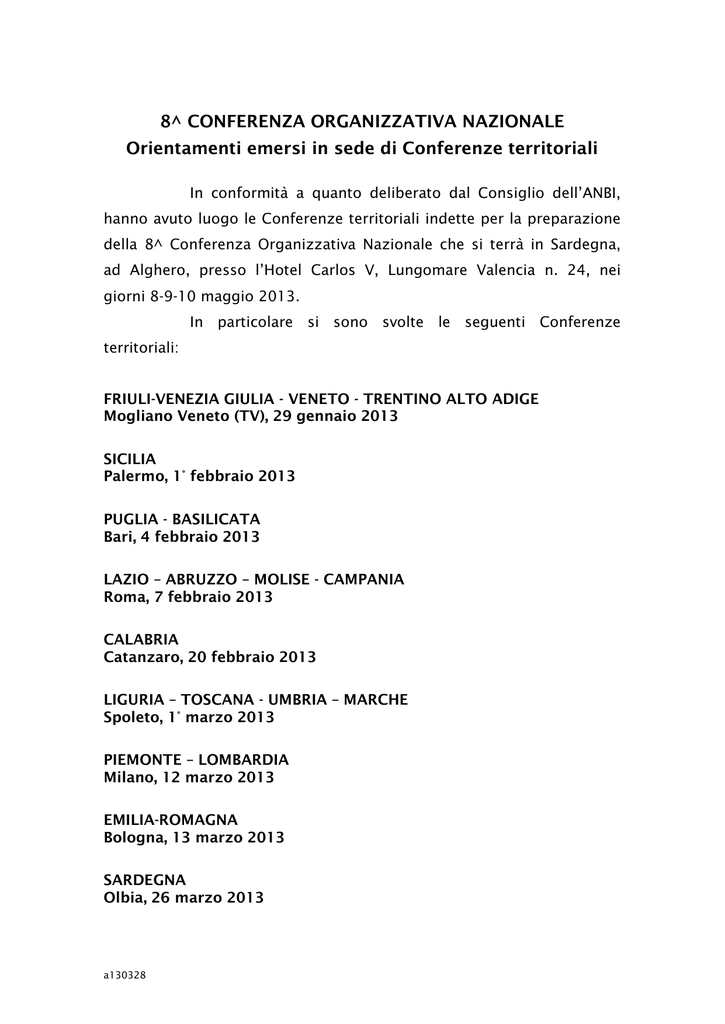 8^ CONFERENZA ORGANIZZATIVA NAZIONALE
Orientamenti emersi in sede di Conferenze territoriali

In conformità a quanto deliberato dal Consiglio dell'ANBI, hanno avuto luogo le Conferenze territoriali indette per la preparazione della 8^ Conferenza Organizzativa Nazionale che si terrà in Sardegna, ad Alghero, presso l'Hotel Carlos V, Lungomare Valencia n. 24, nei giorni 8-9-10 maggio 2013.

In particolare si sono svolte le seguenti Conferenze territoriali:

FRIULI-VENEZIA GIULIA - VENETO - TRENTINO ALTO ADIGE
Mogliano Veneto (TV), 29 gennaio 2013

SICILIA
Palermo, 1° febbraio 2013

PUGLIA - BASILICATA
Bari, 4 febbraio 2013

LAZIO – ABRUZZO – MOLISE - CAMPANIA
Roma, 7 febbraio 2013

CALABRIA
Catanzaro, 20 febbraio 2013

LIGURIA – TOSCANA - UMBRIA – MARCHE
Spoleto, 1° marzo 2013

PIEMONTE – LOMBARDIA
Milano, 12 marzo 2013

EMILIA-ROMAGNA
Bologna, 13 marzo 2013

SARDEGNA
Olbia, 26 marzo 2013

a130328